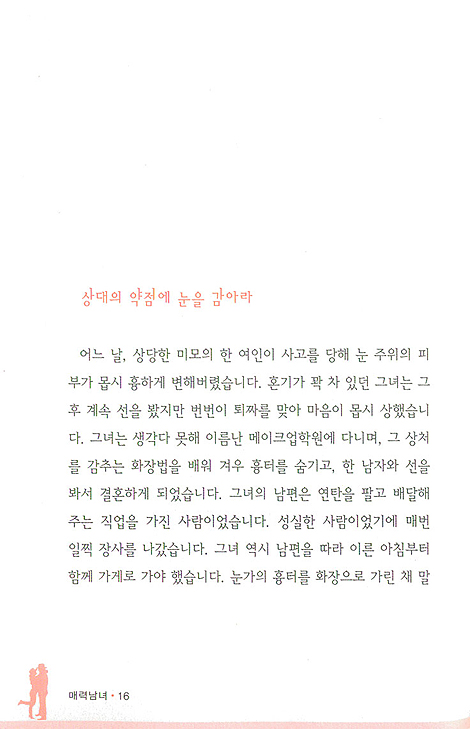 상대의 약점에 눈을 감아라

어느 날, 상당한 미모의 한 여인이 사고를 당해 눈 주위의 피부가 몹시 흉하게 변해버렸습니다. 혼기가 꽉 차 있던 그녀는 그 후 계속 선을 봤지만 번번이 퇴짜를 맞아 마음이 몹시 상했습니다. 그녀는 생각다 못해 이름난 메이크업학원에 다니며, 그 상처를 감추는 화장법을 배워 겨우 흉터를 숨기고, 한 남자와 선을 봐서 결혼하게 되었습니다. 그녀의 남편은 연탄을 팔고 배달해 주는 직업을 가진 사람이었습니다. 성실한 사람이었기에 매번 일찍 장사를 나갔습니다. 그녀 역시 남편을 따라 이른 아침부터 함께 가게로 가야 했습니다. 눈가의 흉터를 화장으로 가린 채 말

매력남녀 • 16